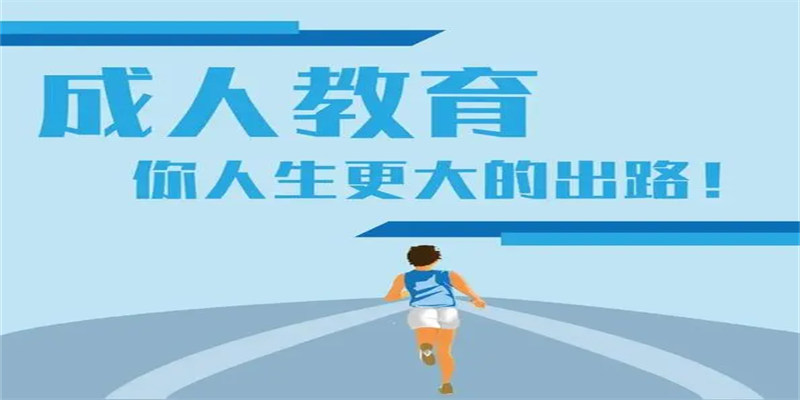 成人教育
你人生更大的出路！